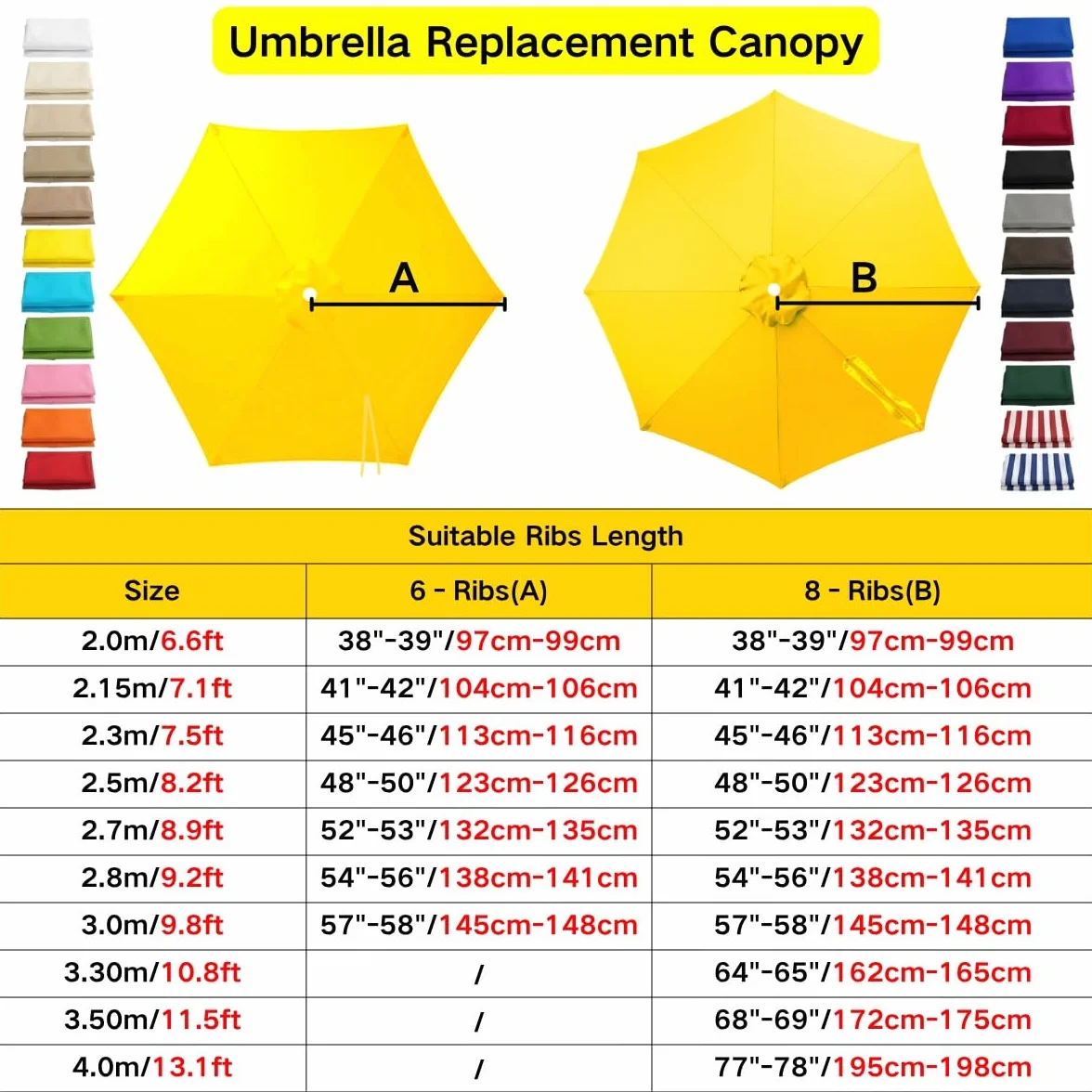 Umbrella Replacement Canopy

A

B

Suitable Ribs Length

| Size | 6 - Ribs(A) | 8 - Ribs(B) |
|---|---|---|
| 2.0m/6.6ft | 38"-39"/97cm-99cm | 38"-39"/97cm-99cm |
| 2.15m/7.1ft | 41"-42"/104cm-106cm | 41"-42"/104cm-106cm |
| 2.3m/7.5ft | 45"-46"/113cm-116cm | 45"-46"/113cm-116cm |
| 2.5m/8.2ft | 48"-50"/123cm-126cm | 48"-50"/123cm-126cm |
| 2.7m/8.9ft | 52"-53"/132cm-135cm | 52"-53"/132cm-135cm |
| 2.8m/9.2ft | 54"-56"/138cm-141cm | 54"-56"/138cm-141cm |
| 3.0m/9.8ft | 57"-58"/145cm-148cm | 57"-58"/145cm-148cm |
| 3.30m/10.8ft | / | 64"-65"/162cm-165cm |
| 3.50m/11.5ft | / | 68"-69"/172cm-175cm |
| 4.0m/13.1ft | / | 77"-78"/195cm-198cm |